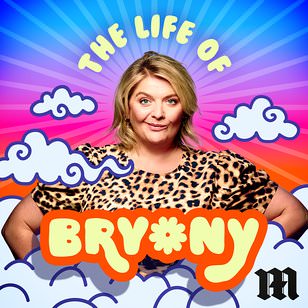 THE LIFE OF
BRYONY
M